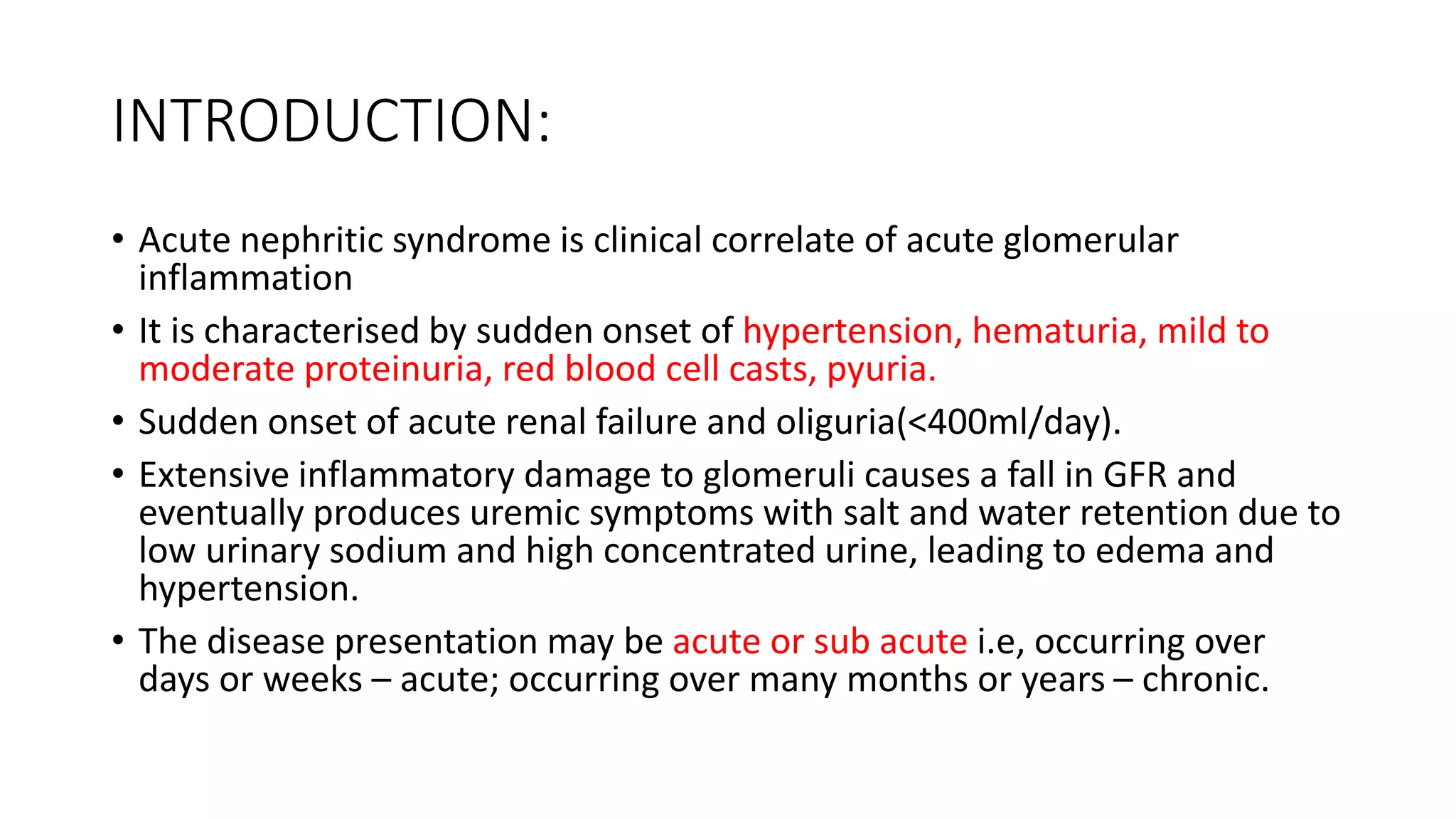 INTRODUCTION:

• Acute nephritic syndrome is clinical correlate of acute glomerular inflammation

• It is characterised by sudden onset of hypertension, hematuria, mild to moderate proteinuria, red blood cell casts, pyuria.

• Sudden onset of acute renal failure and oliguria(<400ml/day).

• Extensive inflammatory damage to glomeruli causes a fall in GFR and eventually produces uremic symptoms with salt and water retention due to low urinary sodium and high concentrated urine, leading to edema and hypertension.

• The disease presentation may be acute or sub acute i.e, occurring over days or weeks – acute; occurring over many months or years – chronic.